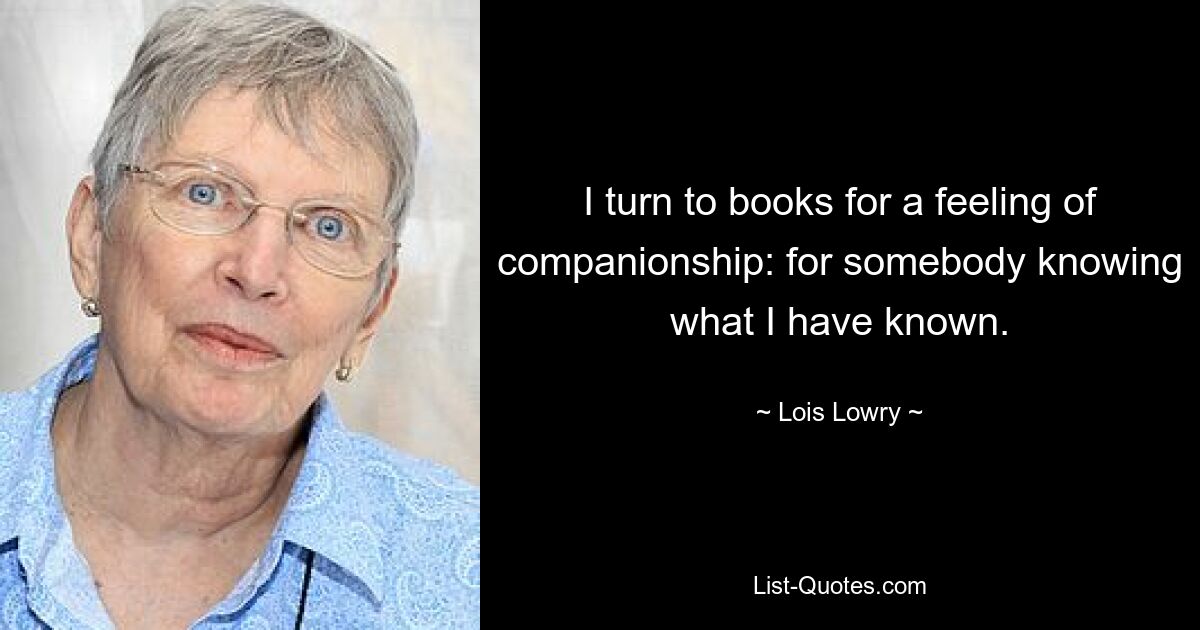 I turn to books for a feeling of companionship: for somebody knowing what I have known.

~ Lois Lowry ~

List-Quotes.com